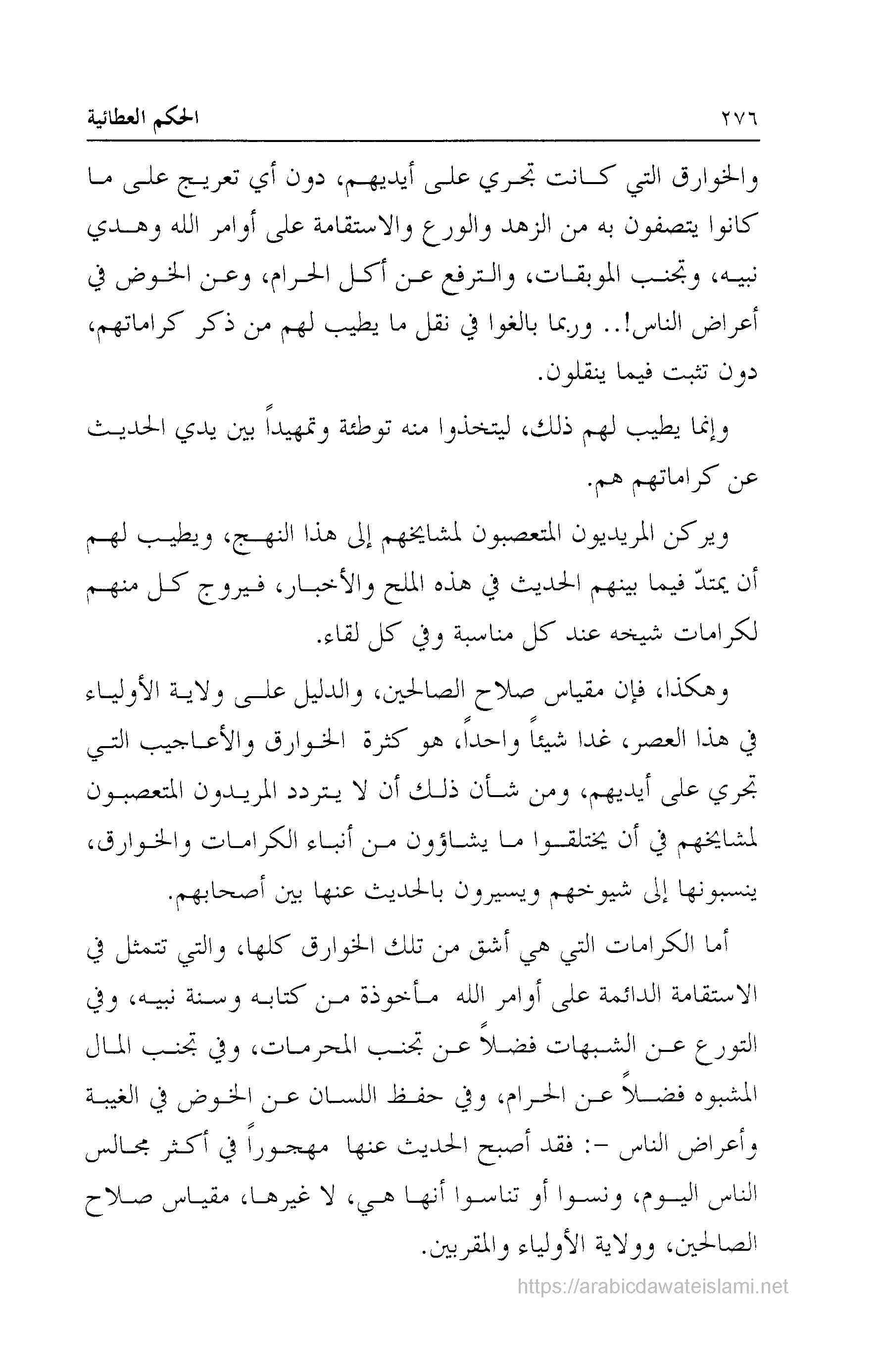 ٢٧٦ الحكم العطائية

والخوارق التي كانت تجري على أيديهم، دون أي تعريج على ما كانوا يتصفون به من الزهد والورع والاستقامة على أوامر الله وهدي نبيه، وتجنب الموبقات، والترفع عن أكل الحرام، وعن الخوض في أعراض الناس!.. وربما بالغوا في نقل ما يطيب لهم من ذكر كراماتهم، دون تثبت فيما ينقلون.

وإنما يطيب لهم ذلك، ليتخذوا منه توطئة وتمهيداً بين يدي الحديث عن كراماتهم هم.

ويركن المريديون المتعصبون لمشايخهم إلى هذا النهج، ويطيب لهم أن يمتدّ فيما بينهم الحديث في هذه الملح والأخبار، فيروج كل منهم لكرامات شيخه عند كل مناسبة وفي كل لقاء.

وهكذا، فإن مقياس صلاح الصالحين، والدليل على ولاية الأولياء في هذا العصر، غدا شيئاً واحداً، هو كثرة الخوارق والأعاجيب التي تجري على أيديهم، ومن شأن ذلك أن لا يتردد المريدون المتعصبون لمشايخهم في أن يختلقوا ما يشاؤون من أنباء الكرامات والخوارق، ينسبونها إلى شيوخهم ويسيرون بالحديث عنها بين أصحابهم.

أما الكرامات التي هي أشق من تلك الخوارق كلها، والتي تتمثل في الاستقامة الدائمة على أوامر الله مأخوذة من كتابه وسنة نبيه، وفي التورع عن الشبهات فضلاً عن تجنب المحرمات، وفي تجنب المال المشبوه فضلاً عن الحرام، وفي حفظ اللسان عن الخوض في الغيبة وأعراض الناس -: فقد أصبح الحديث عنها مهجوراً في أكثر مجالس الناس اليوم، ونسوا أو تناسوا أنها هي، لا غيرها، مقياس صلاح الصالحين، وولاية الأولياء والمقربين.

https://arabicdawateislami.net